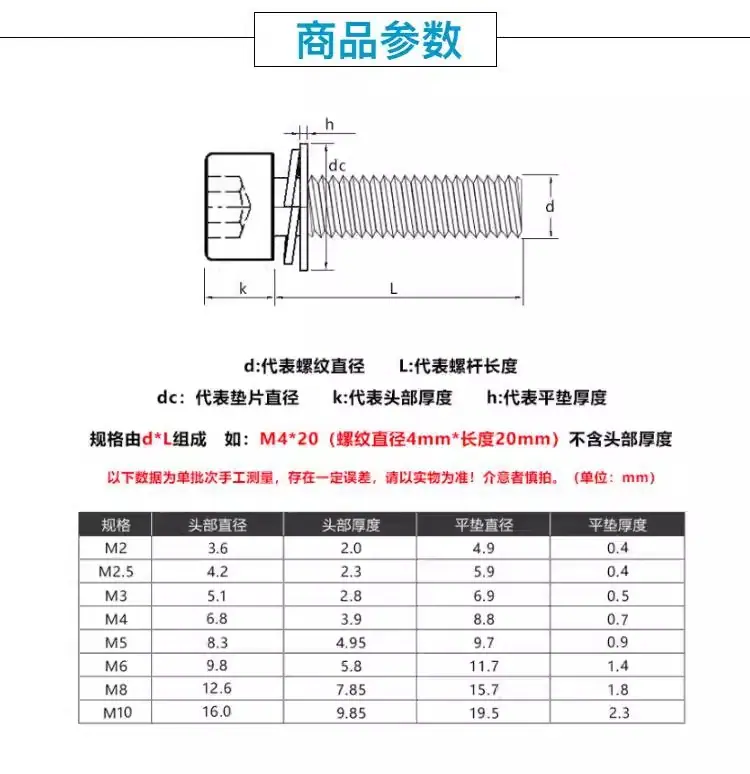 商品参数

h
dc
d
k
L

d:代表螺纹直径　　L:代表螺杆长度

dc：代表垫片直径　　k:代表头部厚度　　h:代表平垫厚度

规格由d*L组成　如：M4*20（螺纹直径4mm*长度20mm）不含头部厚度

以下数据为单批次手工测量，存在一定误差，请以实物为准！介意者慎拍。（单位：mm）

| 规格 | 头部直径 | 头部厚度 | 平垫直径 | 平垫厚度 |
|---|---|---|---|---|
| M2 | 3.6 | 2.0 | 4.9 | 0.4 |
| M2.5 | 4.2 | 2.3 | 5.9 | 0.4 |
| M3 | 5.1 | 2.8 | 6.9 | 0.5 |
| M4 | 6.8 | 3.9 | 8.8 | 0.7 |
| M5 | 8.3 | 4.95 | 9.7 | 0.9 |
| M6 | 9.8 | 5.8 | 11.7 | 1.4 |
| M8 | 12.6 | 7.85 | 15.7 | 1.8 |
| M10 | 16.0 | 9.85 | 19.5 | 2.3 |